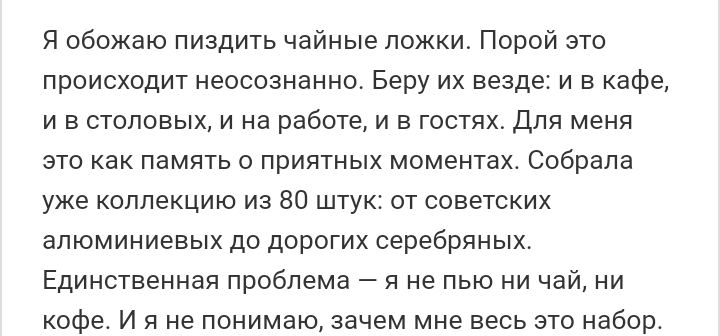 Я обожаю пиздить чайные ложки. Порой это происходит неосознанно. Беру их везде: и в кафе, и в столовых, и на работе, и в гостях. Для меня это как память о приятных моментах. Собрала уже коллекцию из 80 штук: от советских алюминиевых до дорогих серебряных. Единственная проблема — я не пью ни чай, ни кофе. И я не понимаю, зачем мне весь это набор.